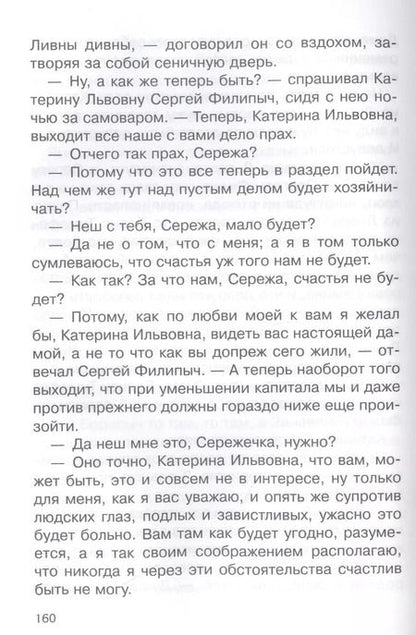 Ливны дивны, — договорил он со вздохом, затворяя за собой сеничную дверь.

— Ну, а как же теперь быть? — спрашивал Катерину Львовну Сергей Филипыч, сидя с нею ночью за самоваром. — Теперь, Катерина Ильвовна, выходит все наше с вами дело прах.

— Отчего так прах, Сережа?

— Потому что это все теперь в раздел пойдет. Над чем же тут над пустым делом будет хозяйничать?

— Неш с тебя, Сережа, мало будет?

— Да не о том, что с меня; а я в том только сумлеваюсь, что счастья уж того нам не будет.

— Как так? За что нам, Сережа, счастья не будет?

— Потому, как по любви моей к вам я желал бы, Катерина Ильвовна, видеть вас настоящей дамой, а не то что как вы допреж сего жили, — отвечал Сергей Филипыч. — А теперь наоборот того выходит, что при уменьшении капитала мы и даже против прежнего должны гораздо ниже еще произойти.

— Да неш мне это, Сережечка, нужно?

— Оно точно, Катерина Ильвовна, что вам, может быть, это и совсем не в интересе, ну только для меня, как я вас уважаю, и опять же супротив людских глаз, подлых и завистливых, ужасно это будет больно. Вам там как будет угодно, разумеется, а я так своим соображением располагаю, что никогда я через эти обстоятельства счастлив быть не могу.

160